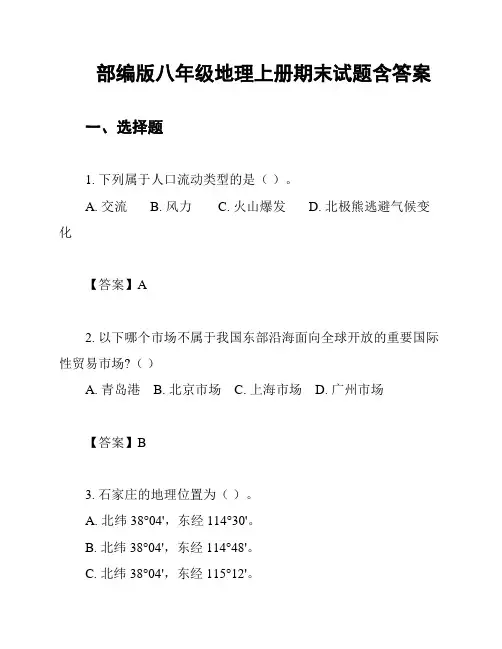 部编版八年级地理上册期末试题含答案

一、选择题

1. 下列属于人口流动类型的是（ ）。

A. 交流　B. 风力　C. 火山爆发　D. 北极熊逃避气候变化

【答案】A

2. 以下哪个市场不属于我国东部沿海面向全球开放的重要国际性贸易市场？（ ）

A. 青岛港　B. 北京市场　C. 上海市场　D. 广州市场

【答案】B

3. 石家庄的地理位置为（ ）。

A. 北纬 38°04'，东经 114°30'。

B. 北纬 38°04'，东经 114°48'。

C. 北纬 38°04'，东经 115°12'。